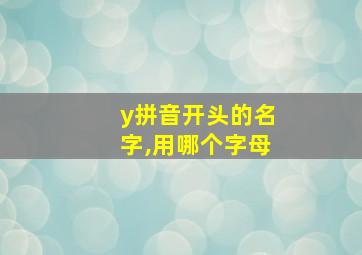 y拼音开头的名字,用哪个字母